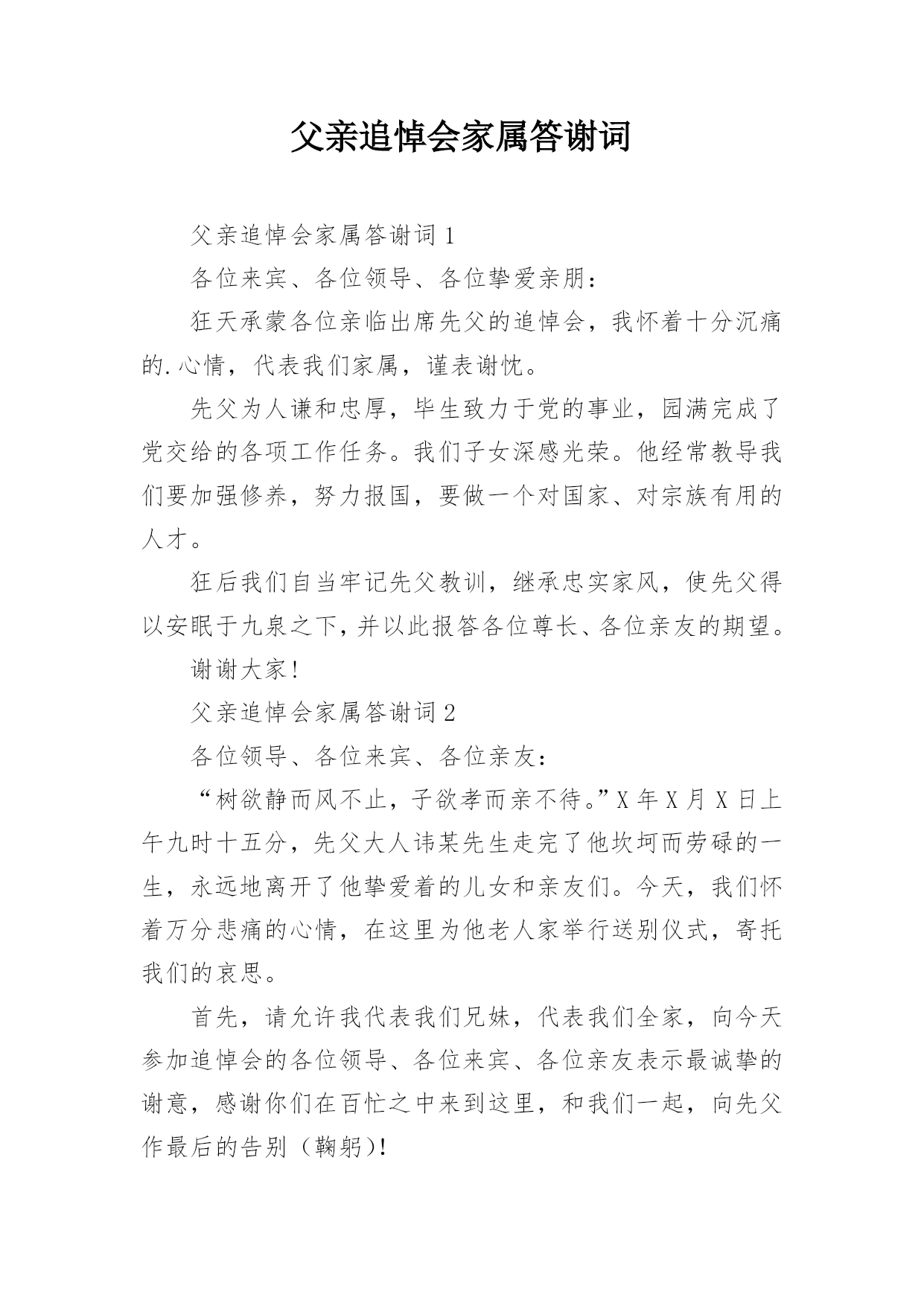 父亲追悼会家属答谢词

父亲追悼会家属答谢词 1

各位来宾、各位领导、各位挚爱亲朋：

狂天承蒙各位亲临出席先父的追悼会，我怀着十分沉痛的.心情，代表我们家属，谨表谢忱。

先父为人谦和忠厚，毕生致力于党的事业，园满完成了党交给的各项工作任务。我们子女深感光荣。他经常教导我们要加强修养，努力报国，要做一个对国家、对宗族有用的人才。

狂后我们自当牢记先父教训，继承忠实家风，使先父得以安眠于九泉之下，并以此报答各位尊长、各位亲友的期望。

谢谢大家！

父亲追悼会家属答谢词 2

各位领导、各位来宾、各位亲友：

“树欲静而风不止，子欲孝而亲不待。”X 年 X 月 X 日上午九时十五分，先父大人讳某先生走完了他坎坷而劳碌的一生，永远地离开了他挚爱着的儿女和亲友们。今天，我们怀着万分悲痛的心情，在这里为他老人家举行送别仪式，寄托我们的哀思。

首先，请允许我代表我们兄妹，代表我们全家，向今天参加追悼会的各位领导、各位来宾、各位亲友表示最诚挚的谢意，感谢你们在百忙之中来到这里，和我们一起，向先父作最后的告别（鞠躬）！